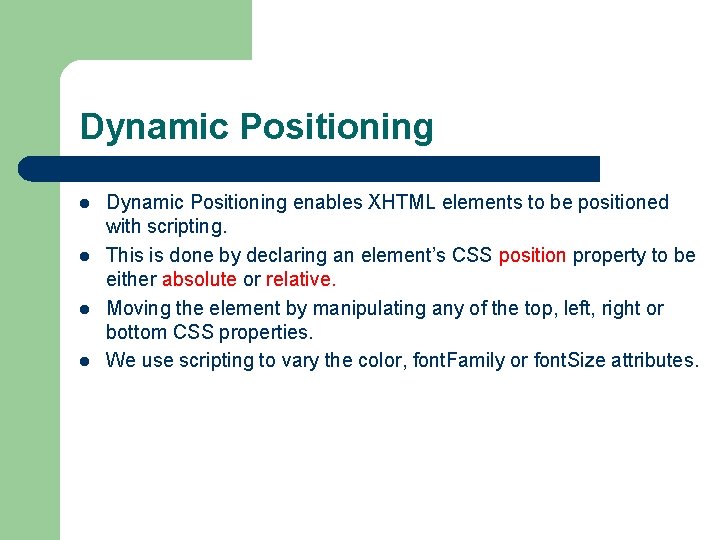 Dynamic Positioning

- Dynamic Positioning enables XHTML elements to be positioned with scripting.
- This is done by declaring an element's CSS position property to be either absolute or relative.
- Moving the element by manipulating any of the top, left, right or bottom CSS properties.
- We use scripting to vary the color, fontFamily or fontSize attributes.